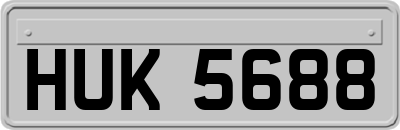 HUK 5688